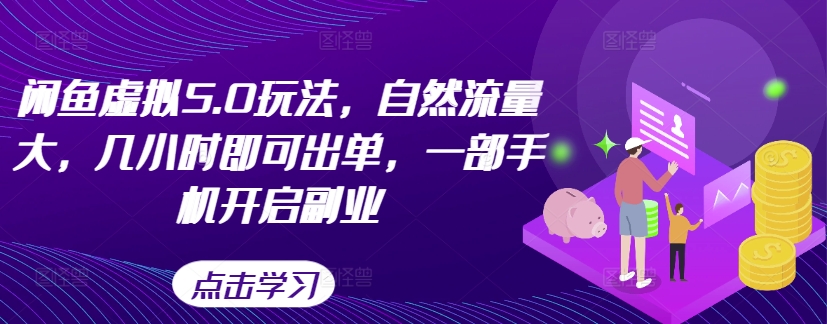 闲鱼虚拟5.0玩法，自然流量大，几小时即可出单，一部手机开启副业

点击学习